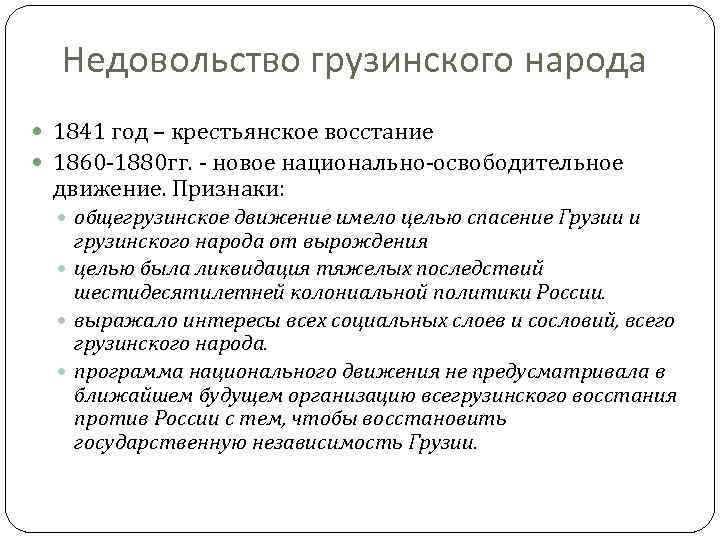 Недовольство грузинского народа

1841 год – крестьянское восстание

1860-1880гг. - новое национально-освободительное движение. Признаки:

общегрузинское движение имело целью спасение Грузии и грузинского народа от вырождения

целью была ликвидация тяжелых последствий шестидесятилетней колониальной политики России.

выражало интересы всех социальных слоев и сословий, всего грузинского народа.

программа национального движения не предусматривала в ближайшем будущем организацию всегрузинского восстания против России с тем, чтобы восстановить государственную независимость Грузии.